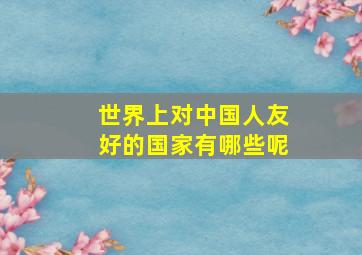 世界上对中国人友好的国家有哪些呢